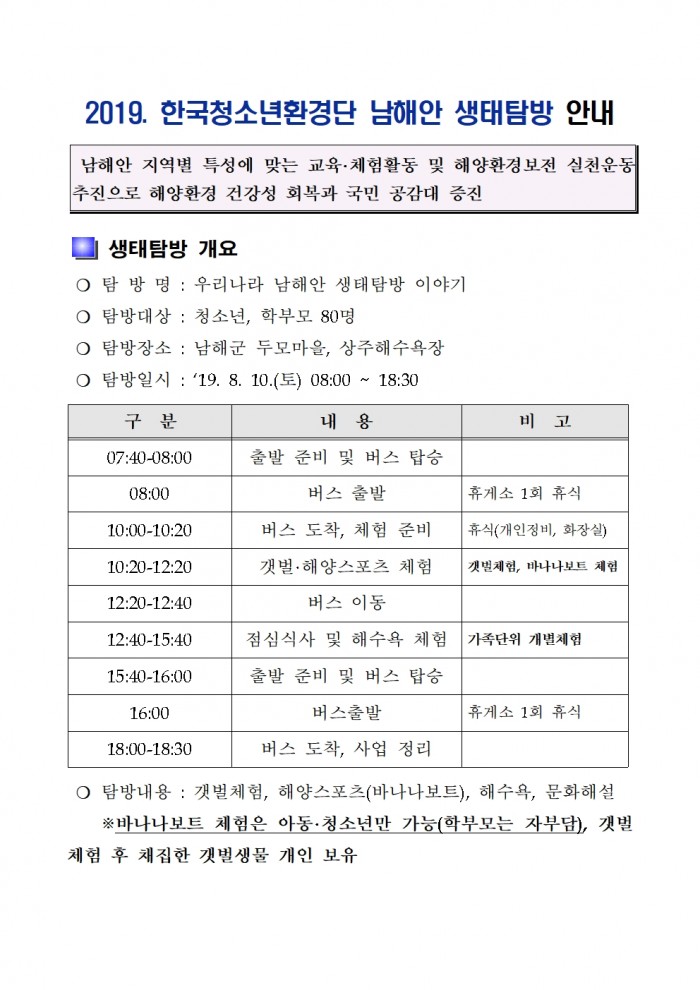 2019. 한국청소년환경단 남해안 생태탐방 안내

남해안 지역별 특성에 맞는 교육·체험활동 및 해양환경보전 실천운동 추진으로 해양환경 건강성 회복과 국민 공감대 증진

생태탐방 개요

❍ 탐 방 명 : 우리나라 남해안 생태탐방 이야기
❍ 탐방대상 : 청소년, 학부모 80명
❍ 탐방장소 : 남해군 두모마을, 상주해수욕장
❍ 탐방일시 : ‘19. 8. 10.(토) 08:00 ~ 18:30

| 구 분 | 내 용 | 비 고 |
|---|---|---|
| 07:40-08:00 | 출발 준비 및 버스 탑승 | |
| 08:00 | 버스 출발 | 휴게소 1회 휴식 |
| 10:00-10:20 | 버스 도착, 체험 준비 | 휴식(개인정비, 화장실) |
| 10:20-12:20 | 갯벌·해양스포츠 체험 | 갯벌체험, 바나나보트 체험 |
| 12:20-12:40 | 버스 이동 | |
| 12:40-15:40 | 점심식사 및 해수욕 체험 | 가족단위 개별체험 |
| 15:40-16:00 | 출발 준비 및 버스 탑승 | |
| 16:00 | 버스출발 | 휴게소 1회 휴식 |
| 18:00-18:30 | 버스 도착, 사업 정리 | |

❍ 탐방내용 : 갯벌체험, 해양스포츠(바나나보트), 해수욕, 문화해설
※바나나보트 체험은 아동·청소년만 가능(학부모는 자부담), 갯벌체험 후 채집한 갯벌생물 개인 보유